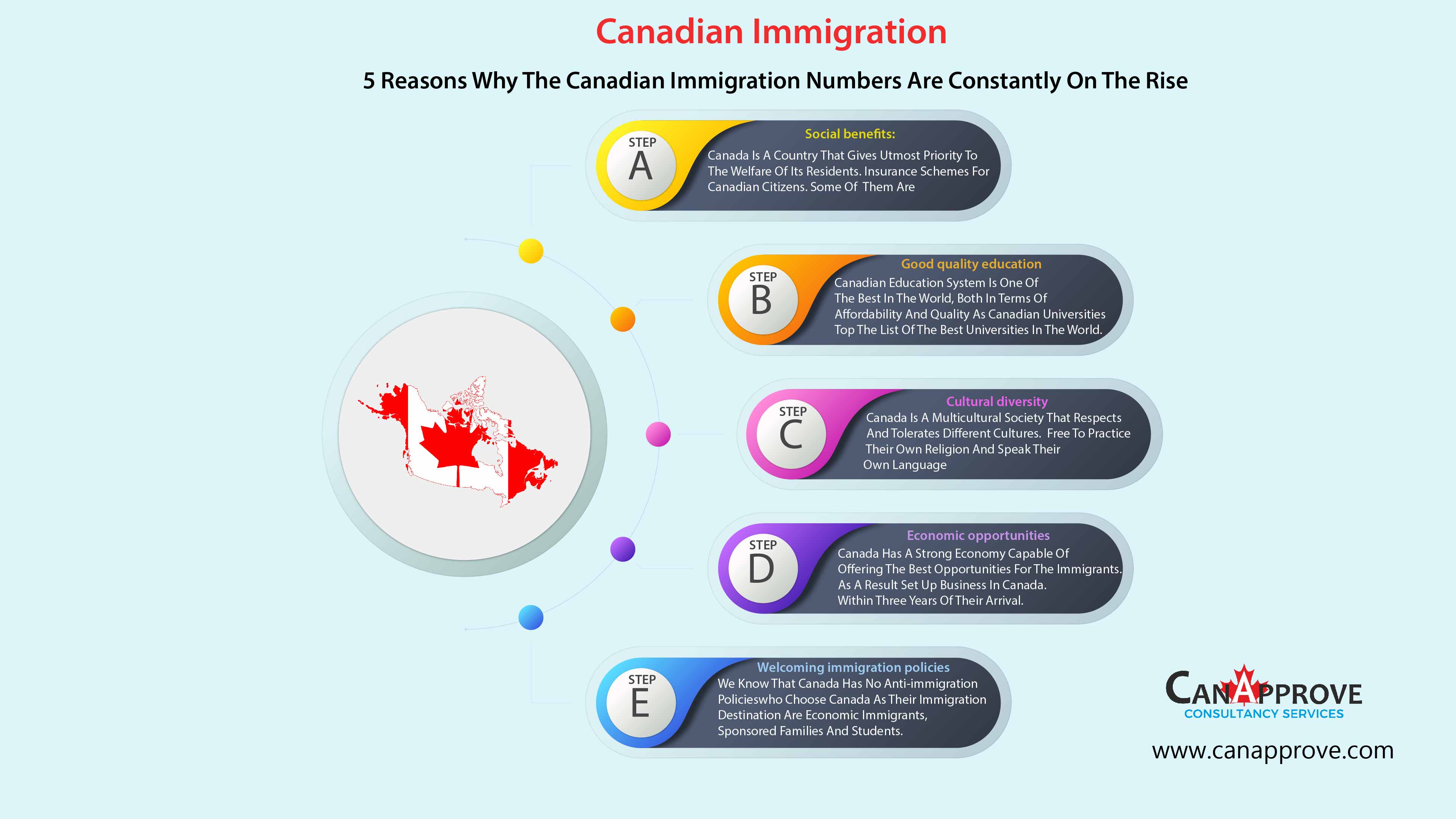 Canadian Immigration

5 Reasons Why The Canadian Immigration Numbers Are Constantly On The Rise

STEP A

Social benefits:

Canada Is A Country That Gives Utmost Priority To The Welfare Of Its Residents. Insurance Schemes For Canadian Citizens. Some Of Them Are

STEP B

Good quality education

Canadian Education System Is One Of The Best In The World, Both In Terms Of Affordability And Quality As Canadian Universities Top The List Of The Best Universities In The World.

STEP C

Cultural diversity

Canada Is A Multicultural Society That Respects And Tolerates Different Cultures. Free To Practice Their Own Religion And Speak Their Own Language

STEP D

Economic opportunities

Canada Has A Strong Economy Capable Of Offering The Best Opportunities For The Immigrants. As A Result Set Up Business In Canada. Within Three Years Of Their Arrival.

STEP E

Welcoming immigration policies

We Know That Canada Has No Anti-immigration Policieswho Choose Canada As Their Immigration Destination Are Economic Immigrants, Sponsored Families And Students.

CANAPPROVE
CONSULTANCY SERVICES

www.canapprove.com